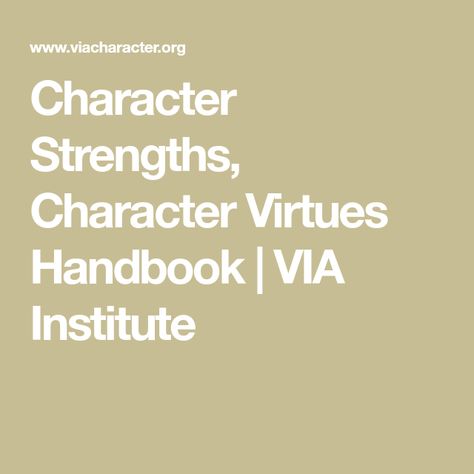 www.viacharacter.org

Character Strengths, Character Virtues Handbook | VIA Institute